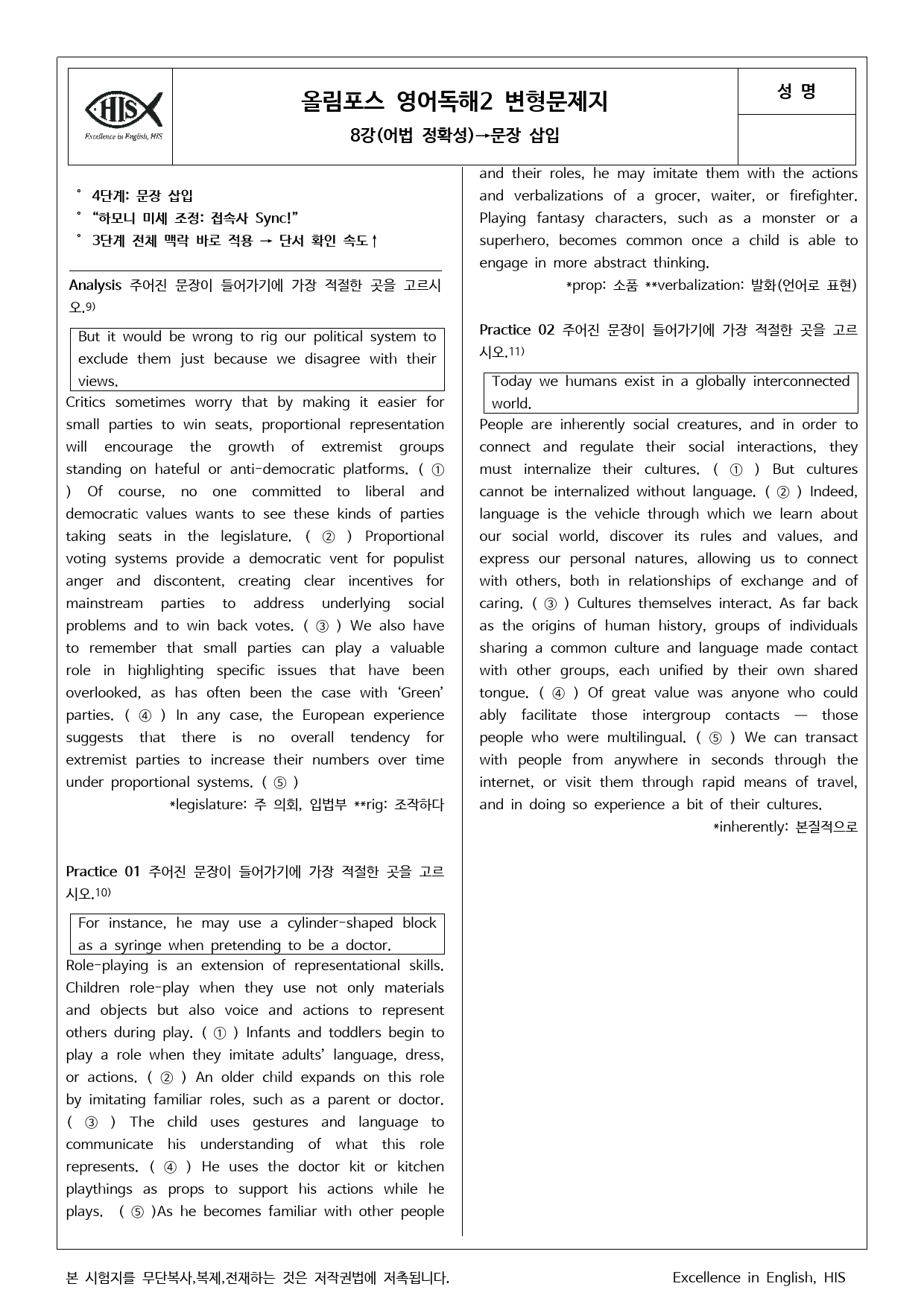 HIS
Excellence in English, HIS

올림포스 영어독해2 변형문제지
8강(어법 정확성)→문장 삽입

성 명

° 4단계: 문장 삽입
° "하모니 미세 조정: 접속사 Sync!"
° 3단계 전체 맥락 바로 적용 → 단서 확인 속도↑

Analysis 주어진 문장이 들어가기에 가장 적절한 곳을 고르시오.$^{9)}$

But it would be wrong to rig our political system to exclude them just because we disagree with their views.

Critics sometimes worry that by making it easier for small parties to win seats, proportional representation will encourage the growth of extremist groups standing on hateful or anti-democratic platforms. ( ① ) Of course, no one committed to liberal and democratic values wants to see these kinds of parties taking seats in the legislature. ( ② ) Proportional voting systems provide a democratic vent for populist anger and discontent, creating clear incentives for mainstream parties to address underlying social problems and to win back votes. ( ③ ) We also have to remember that small parties can play a valuable role in highlighting specific issues that have been overlooked, as has often been the case with 'Green' parties. ( ④ ) In any case, the European experience suggests that there is no overall tendency for extremist parties to increase their numbers over time under proportional systems. ( ⑤ )

*legislature: 주 의회, 입법부 **rig: 조작하다

Practice 01 주어진 문장이 들어가기에 가장 적절한 곳을 고르시오.$^{10)}$

For instance, he may use a cylinder-shaped block as a syringe when pretending to be a doctor.

Role-playing is an extension of representational skills. Children role-play when they use not only materials and objects but also voice and actions to represent others during play. ( ① ) Infants and toddlers begin to play a role when they imitate adults' language, dress, or actions. ( ② ) An older child expands on this role by imitating familiar roles, such as a parent or doctor. ( ③ ) The child uses gestures and language to communicate his understanding of what this role represents. ( ④ ) He uses the doctor kit or kitchen playthings as props to support his actions while he plays. ( ⑤ )As he becomes familiar with other people and their roles, he may imitate them with the actions and verbalizations of a grocer, waiter, or firefighter. Playing fantasy characters, such as a monster or a superhero, becomes common once a child is able to engage in more abstract thinking.

*prop: 소품 **verbalization: 발화(언어로 표현)

Practice 02 주어진 문장이 들어가기에 가장 적절한 곳을 고르시오.$^{11)}$

Today we humans exist in a globally interconnected world.

People are inherently social creatures, and in order to connect and regulate their social interactions, they must internalize their cultures. ( ① ) But cultures cannot be internalized without language. ( ② ) Indeed, language is the vehicle through which we learn about our social world, discover its rules and values, and express our personal natures, allowing us to connect with others, both in relationships of exchange and of caring. ( ③ ) Cultures themselves interact. As far back as the origins of human history, groups of individuals sharing a common culture and language made contact with other groups, each unified by their own shared tongue. ( ④ ) Of great value was anyone who could ably facilitate those intergroup contacts — those people who were multilingual. ( ⑤ ) We can transact with people from anywhere in seconds through the internet, or visit them through rapid means of travel, and in doing so experience a bit of their cultures.

*inherently: 본질적으로

본 시험지를 무단복사,복제,전재하는 것은 저작권법에 저촉됩니다.   Excellence in English, HIS